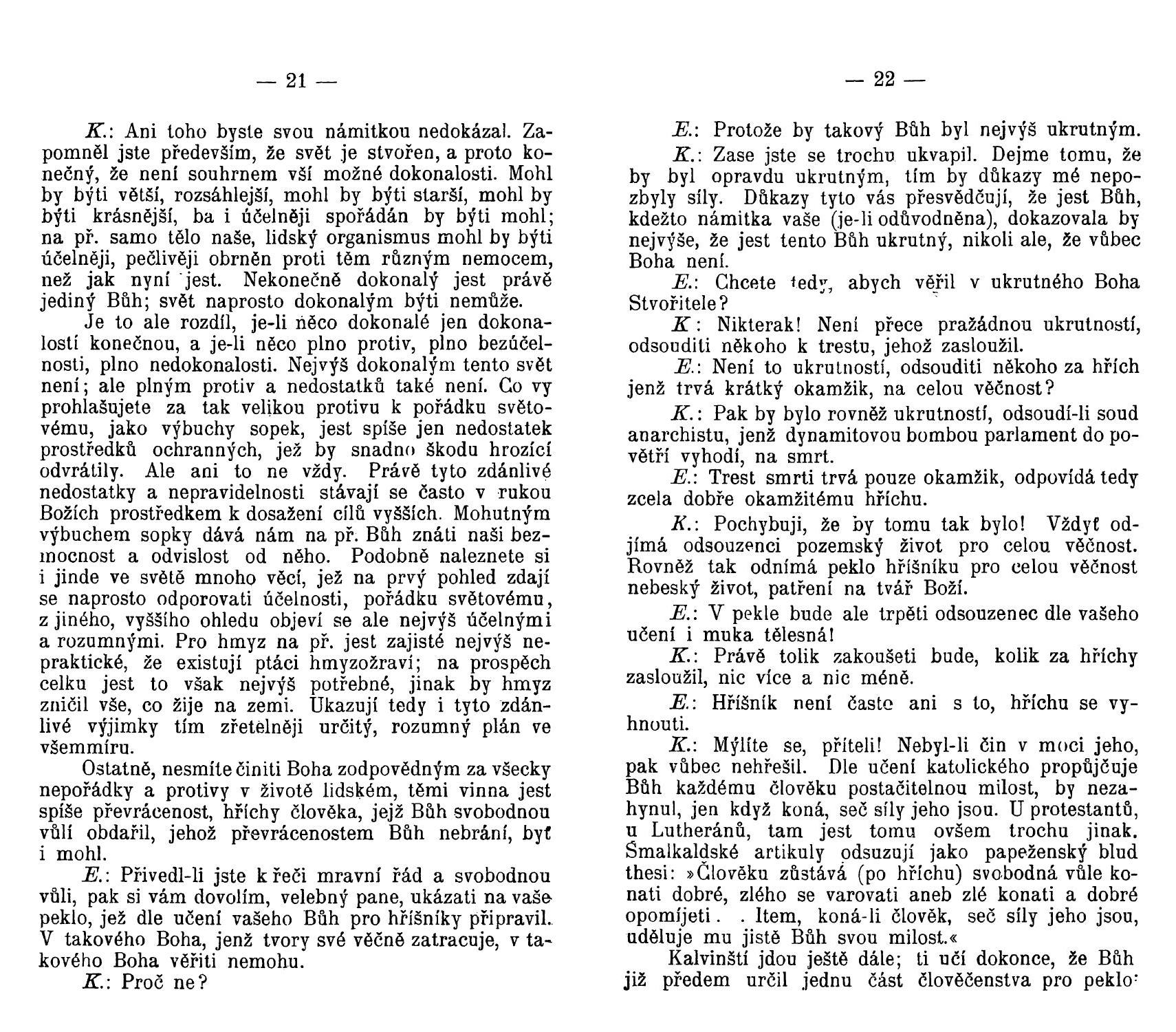 — 21 —

K.: Ani toho byste svou námitkou nedokázal. Zapomněl jste především, že svět je stvořen, a proto konečný, že není souhrnem vší možné dokonalosti. Mohl by býti větší, rozsáhlejší, mohl by býti starší, mohl by býti krásnější, ba i účelněji spořádán by býti mohl; na př. samo tělo naše, lidský organismus mohl by býti účelněji, pečlivěji obrněn proti těm různým nemocem, než jak nyní jest. Nekonečně dokonalý jest právě jediný Bůh; svět naprosto dokonalým býti nemůže.

Je to ale rozdíl, je-li něco dokonalé jen dokonalostí konečnou, a je-li něco plno protiv, plno bezúčelnosti, plno nedokonalosti. Nejvýš dokonalým tento svět není; ale plným protiv a nedostatků také není. Co vy prohlašujete za tak velikou protivu k pořádku světovému, jako výbuchy sopek, jest spíše jen nedostatek prostředků ochranných, jež by snadno škodu hrozící odvrátily. Ale ani to ne vždy. Právě tyto zdánlivé nedostatky a nepravidelnosti stávají se často v rukou Božích prostředkem k dosažení cílů vyšších. Mohutným výbuchem sopky dává nám na př. Bůh znáti naši bezmocnost a odvislost od něho. Podobně naleznete si i jinde ve světě mnoho věcí, jež na prvý pohled zdají se naprosto odporovati účelnosti, pořádku světovému, z jiného, vyššího ohledu objeví se ale nejvýš účelnými a rozumnými. Pro hmyz na př. jest zajisté nejvýš nepraktické, že existují ptáci hmyzožraví; na prospěch celku jest to však nejvýš potřebné, jinak by hmyz zničil vše, co žije na zemi. Ukazují tedy i tyto zdánlivé výjimky tím zřetelněji určitý, rozumný plán ve všemmíru.

Ostatně, nesmíte činiti Boha zodpovědným za všecky nepořádky a protivy v životě lidském, těmi vinna jest spíše převrácenost, hříchy člověka, jejž Bůh svobodnou vůlí obdařil, jehož převrácenostem Bůh nebrání, byť i mohl.

E.: Přivedl-li jste k řeči mravní řád a svobodnou vůli, pak si vám dovolím, velebný pane, ukázati na vaše peklo, jež dle učení vašeho Bůh pro hříšníky připravil. V takového Boha, jenž tvory své věčně zatracuje, v takového Boha věřiti nemohu.

K.: Proč ne?

— 22 —

E.: Protože by takový Bůh byl nejvýš ukrutným.

K.: Zase jste se trochu ukvapil. Dejme tomu, že by byl opravdu ukrutným, tím by důkazy mé nepozbyly síly. Důkazy tyto vás přesvědčují, že jest Bůh, kdežto námitka vaše (je-li odůvodněna), dokazovala by nejvýše, že jest tento Bůh ukrutný, nikoli ale, že vůbec Boha není.

E.: Chcete tedy, abych věřil v ukrutného Boha Stvořitele?

K: Nikterak! Není přece pražádnou ukrutností, odsouditi někoho k trestu, jehož zasloužil.

E.: Není to ukrutností, odsouditi někoho za hřích jenž trvá krátký okamžik, na celou věčnost?

K.: Pak by bylo rovněž ukrutností, odsoudí-li soud anarchistu, jenž dynamitovou bombou parlament do povětří vyhodí, na smrt.

E.: Trest smrti trvá pouze okamžik, odpovídá tedy zcela dobře okamžitému hříchu.

K.: Pochybuji, že by tomu tak bylo! Vždyť odjímá odsouzenci pozemský život pro celou věčnost. Rovněž tak odnímá peklo hříšníku pro celou věčnost nebeský život, patření na tvář Boží.

E.: V pekle bude ale trpěti odsouzenec dle vašeho učení i muka tělesná!

K.: Právě tolik zakoušeti bude, kolik za hříchy zasloužil, nic více a nic méně.

E.: Hříšník není často ani s to, hříchu se vyhnouti.

K.: Mýlíte se, příteli! Nebyl-li čin v moci jeho, pak vůbec nehřešil. Dle učení katolického propůjčuje Bůh každému člověku postačitelnou milost, by nezahynul, jen když koná, seč síly jeho jsou. U protestantů, u Lutheránů, tam jest tomu ovšem trochu jinak. Šmalkaldské artikuly odsuzují jako papeženský blud thesi: »Člověku zůstává (po hříchu) svobodná vůle konati dobré, zlého se varovati aneb zlé konati a dobré opomíjeti . . Item, koná-li člověk, seč síly jeho jsou, uděluje mu jistě Bůh svou milost.«

Kalvinští jdou ještě dále; ti učí dokonce, že Bůh již předem určil jednu část člověčenstva pro peklo: